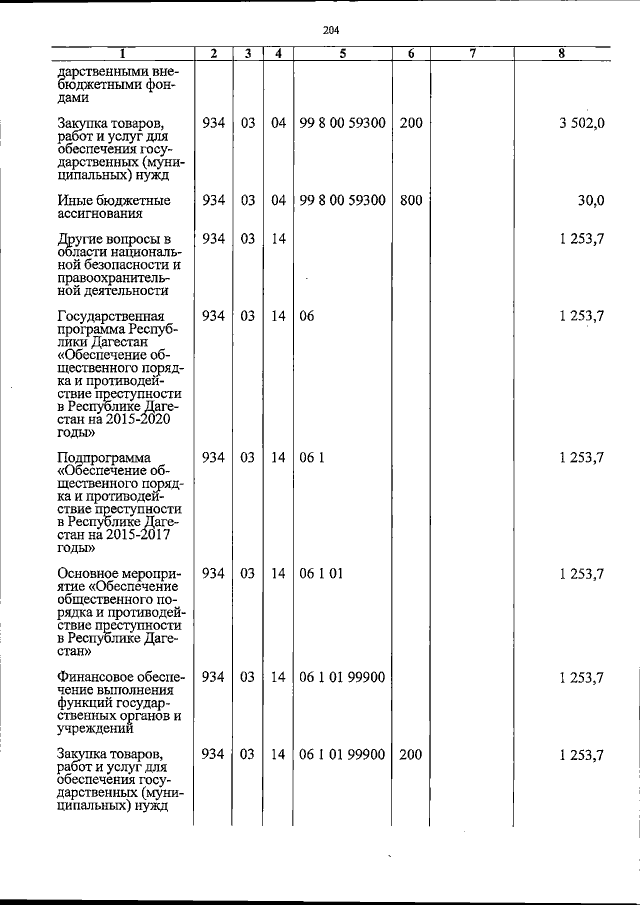 204

| 1 | 2 | 3 | 4 | 5 | 6 | 7 | 8 |
|---|---|---|---|---|---|---|---|
| дарственными внебюджетными фондами | | | | | | | |
| Закупка товаров, работ и услуг для обеспечения государственных (муниципальных) нужд | 934 | 03 | 04 | 99 8 00 59300 | 200 | | 3 502,0 |
| Иные бюджетные ассигнования | 934 | 03 | 04 | 99 8 00 59300 | 800 | | 30,0 |
| Другие вопросы в области национальной безопасности и правоохранительной деятельности | 934 | 03 | 14 | | | | 1 253,7 |
| Государственная программа Республики Дагестан «Обеспечение общественного порядка и противодействие преступности в Республике Дагестан на 2015-2020 годы» | 934 | 03 | 14 | 06 | | | 1 253,7 |
| Подпрограмма «Обеспечение общественного порядка и противодействие преступности в Республике Дагестан на 2015-2017 годы» | 934 | 03 | 14 | 06 1 | | | 1 253,7 |
| Основное мероприятие «Обеспечение общественного порядка и противодействие преступности в Республике Дагестан» | 934 | 03 | 14 | 06 1 01 | | | 1 253,7 |
| Финансовое обеспечение выполнения функций государственных органов и учреждений | 934 | 03 | 14 | 06 1 01 99900 | | | 1 253,7 |
| Закупка товаров, работ и услуг для обеспечения государственных (муниципальных) нужд | 934 | 03 | 14 | 06 1 01 99900 | 200 | | 1 253,7 |